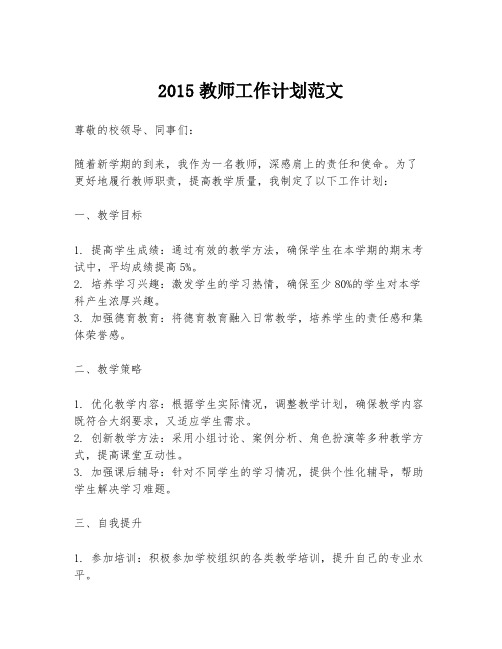 2015 教师工作计划范文

尊敬的校领导、同事们：

随着新学期的到来，我作为一名教师，深感肩上的责任和使命。为了更好地履行教师职责，提高教学质量，我制定了以下工作计划：

一、教学目标

1. 提高学生成绩：通过有效的教学方法，确保学生在本学期的期末考试中，平均成绩提高 5%。
2. 培养学习兴趣：激发学生的学习热情，确保至少 80%的学生对本学科产生浓厚兴趣。
3. 加强德育教育：将德育教育融入日常教学，培养学生的责任感和集体荣誉感。

二、教学策略

1. 优化教学内容：根据学生实际情况，调整教学计划，确保教学内容既符合大纲要求，又适应学生需求。
2. 创新教学方法：采用小组讨论、案例分析、角色扮演等多种教学方式，提高课堂互动性。
3. 加强课后辅导：针对不同学生的学习情况，提供个性化辅导，帮助学生解决学习难题。

三、自我提升

1. 参加培训：积极参加学校组织的各类教学培训，提升自己的专业水平。